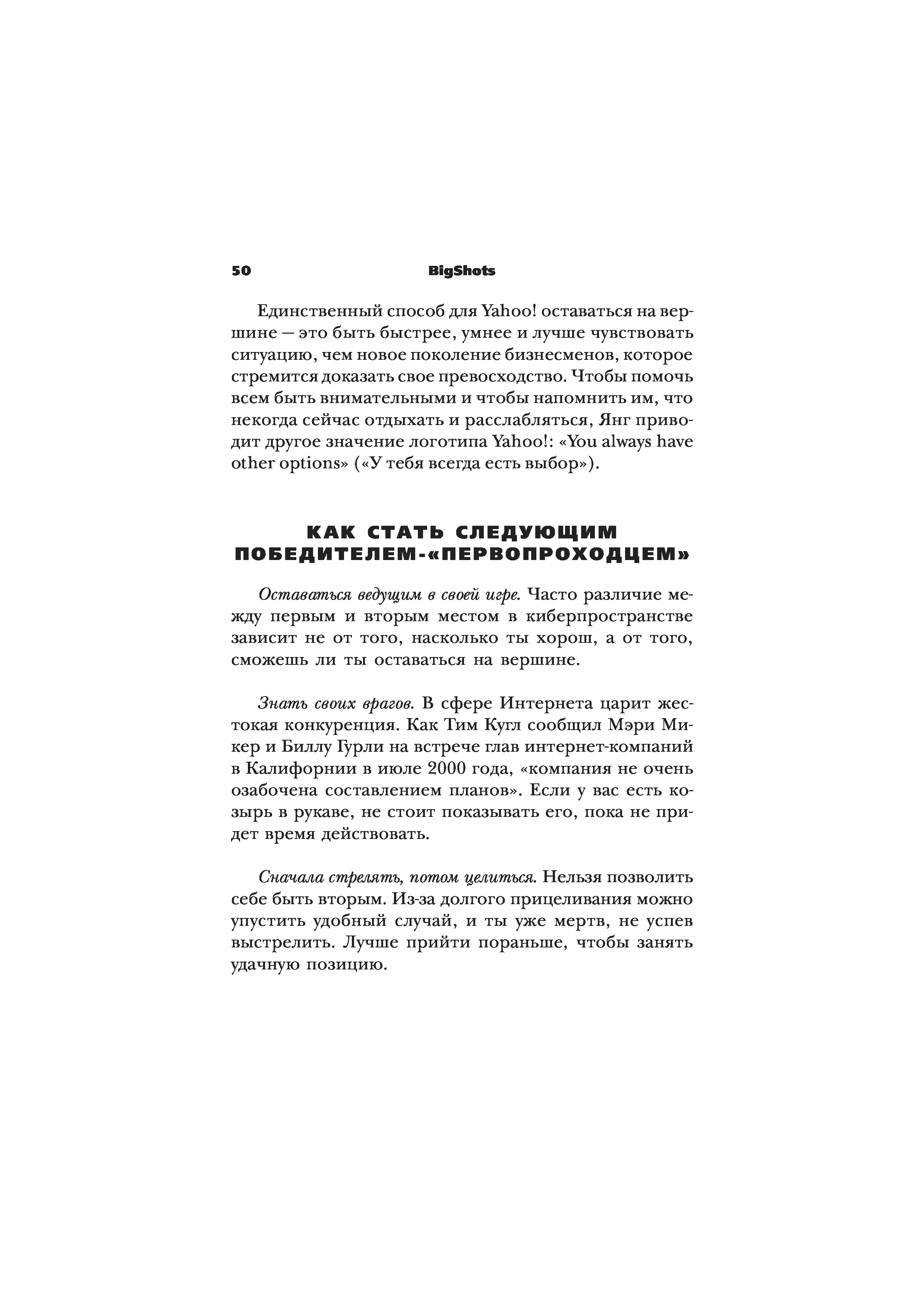 50 BigShots

Единственный способ для Yahoo! оставаться на вершине — это быть быстрее, умнее и лучше чувствовать ситуацию, чем новое поколение бизнесменов, которое стремится доказать свое превосходство. Чтобы помочь всем быть внимательными и чтобы напомнить им, что некогда сейчас отдыхать и расслабляться, Янг приводит другое значение логотипа Yahoo!: «You always have other options» («У тебя всегда есть выбор»).

КАК СТАТЬ СЛЕДУЮЩИМ ПОБЕДИТЕЛЕМ-«ПЕРВОПРОХОДЦЕМ»

Оставаться ведущим в своей игре. Часто различие между первым и вторым местом в киберпространстве зависит не от того, насколько ты хорош, а от того, сможешь ли ты оставаться на вершине.

Знать своих врагов. В сфере Интернета царит жестокая конкуренция. Как Тим Кугл сообщил Мэри Микер и Биллу Гурли на встрече глав интернет-компаний в Калифорнии в июле 2000 года, «компания не очень озабочена составлением планов». Если у вас есть козырь в рукаве, не стоит показывать его, пока не придет время действовать.

Сначала стрелять, потом целиться. Нельзя позволить себе быть вторым. Из-за долгого прицеливания можно упустить удобный случай, и ты уже мертв, не успев выстрелить. Лучше прийти пораньше, чтобы занять удачную позицию.